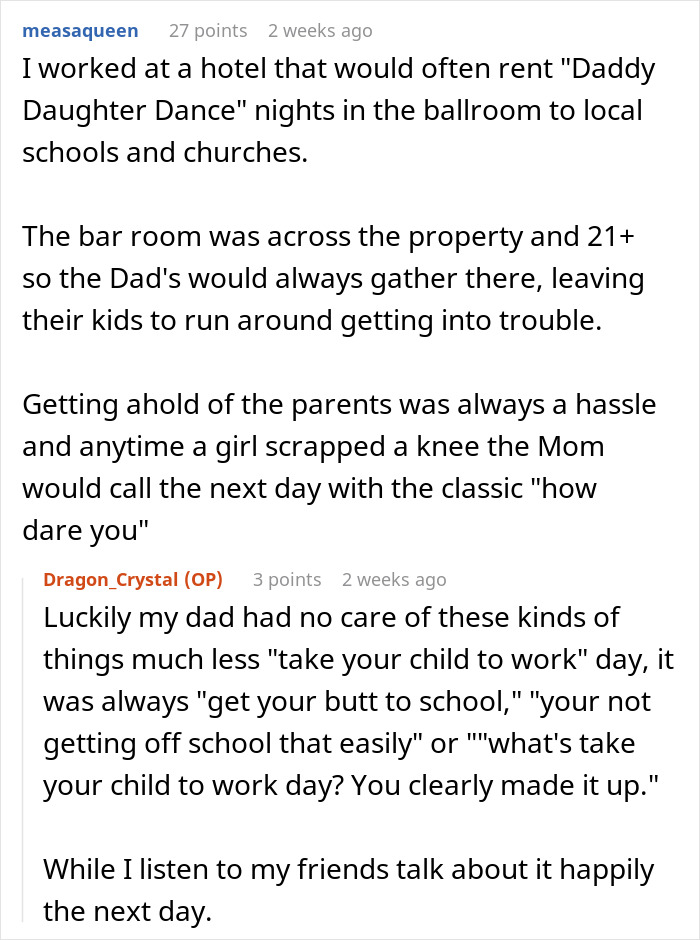 measaqueen 27 points 2 weeks ago

I worked at a hotel that would often rent "Daddy Daughter Dance" nights in the ballroom to local schools and churches.

The bar room was across the property and 21+ so the Dad's would always gather there, leaving their kids to run around getting into trouble.

Getting ahold of the parents was always a hassle and anytime a girl scrapped a knee the Mom would call the next day with the classic "how dare you"

Dragon_Crystal (OP) 3 points 2 weeks ago

Luckily my dad had no care of these kinds of things much less "take your child to work" day, it was always "get your butt to school," "your not getting off school that easily" or ""what's take your child to work day? You clearly made it up."

While I listen to my friends talk about it happily the next day.